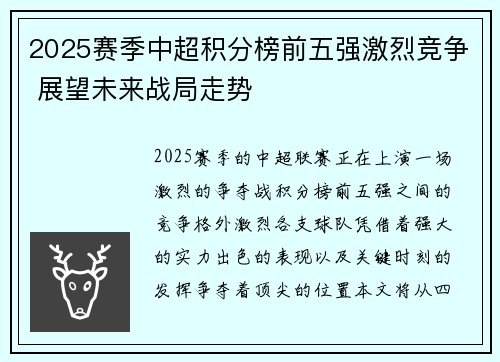 2025赛季中超积分榜前五强激烈竞争 展望未来战局走势

2025赛季的中超联赛正在上演一场激烈的争夺战积分榜前五强之间的竞争格外激烈各支球队凭借着强大的实力出色的表现以及关键时刻的发挥争夺着顶尖的位置本文将从四